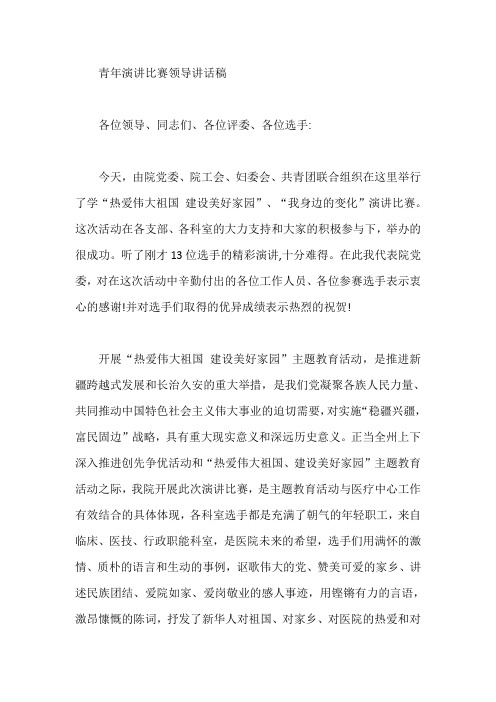 青年演讲比赛领导讲话稿

各位领导、同志们、各位评委、各位选手:

今天，由院党委、院工会、妇委会、共青团联合组织在这里举行了学“热爱伟大祖国 建设美好家园”、“我身边的变化”演讲比赛。这次活动在各支部、各科室的大力支持和大家的积极参与下，举办的很成功。听了刚才13位选手的精彩演讲,十分难得。在此我代表院党委，对在这次活动中辛勤付出的各位工作人员、各位参赛选手表示衷心的感谢!并对选手们取得的优异成绩表示热烈的祝贺!

开展“热爱伟大祖国 建设美好家园”主题教育活动，是推进新疆跨越式发展和长治久安的重大举措，是我们党凝聚各族人民力量、共同推动中国特色社会主义伟大事业的迫切需要，对实施“稳疆兴疆，富民固边”战略，具有重大现实意义和深远历史意义。正当全州上下深入推进创先争优活动和“热爱伟大祖国、建设美好家园”主题教育活动之际，我院开展此次演讲比赛，是主题教育活动与医疗中心工作有效结合的具体体现，各科室选手都是充满了朝气的年轻职工，来自临床、医技、行政职能科室，是医院未来的希望，选手们用满怀的激情、质朴的语言和生动的事例，讴歌伟大的党、赞美可爱的家乡、讲述民族团结、爱院如家、爱岗敬业的感人事迹，用铿锵有力的言语，激昂慷慨的陈词，抒发了新华人对祖国、对家乡、对医院的热爱和对